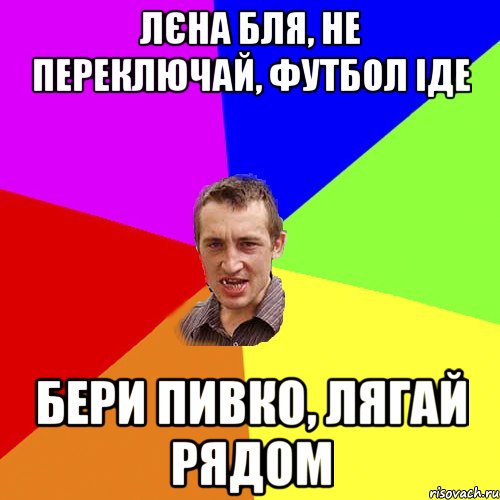 ЛЄНА БЛЯ, НЕ ПЕРЕКЛЮЧАЙ, ФУТБОЛ ІДЕ

БЕРИ ПИВКО, ЛЯГАЙ РЯДОМ

risovach.ru